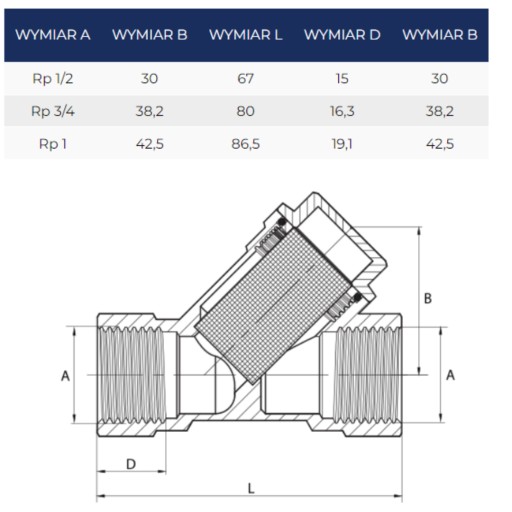 | WYMIAR A | WYMIAR B | WYMIAR L | WYMIAR D | WYMIAR B |
|---|---|---|---|---|
| Rp 1/2 | 30 | 67 | 15 | 30 |
| Rp 3/4 | 38,2 | 80 | 16,3 | 38,2 |
| Rp 1 | 42,5 | 86,5 | 19,1 | 42,5 |

B

A

A

D

L